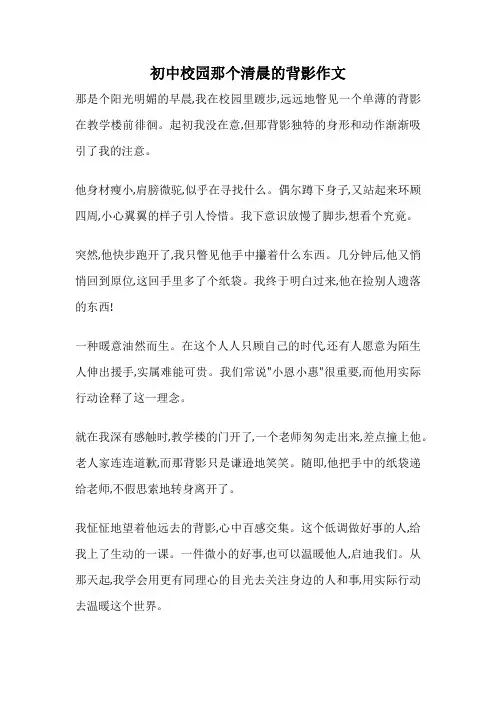 初中校园那个清晨的背影作文

那是个阳光明媚的早晨,我在校园里踱步,远远地瞥见一个单薄的背影在教学楼前徘徊。起初我没在意,但那背影独特的身形和动作渐渐吸引了我的注意。

他身材瘦小,肩膀微驼,似乎在寻找什么。偶尔蹲下身子,又站起来环顾四周,小心翼翼的样子引人怜惜。我下意识放慢了脚步,想看个究竟。

突然,他快步跑开了,我只瞥见他手中攥着什么东西。几分钟后,他又悄悄回到原位,这回手里多了个纸袋。我终于明白过来,他在捡别人遗落的东西!

一种暖意油然而生。在这个人人只顾自己的时代,还有人愿意为陌生人伸出援手,实属难能可贵。我们常说"小恩小惠"很重要,而他用实际行动诠释了这一理念。

就在我深有感触时,教学楼的门开了,一个老师匆匆走出来,差点撞上他。老人家连连道歉,而那背影只是谦逊地笑笑。随即,他把手中的纸袋递给老师,不假思索地转身离开了。

我怔怔地望着他远去的背影,心中百感交集。这个低调做好事的人,给我上了生动的一课。一件微小的好事,也可以温暖他人,启迪我们。从那天起,我学会用更有同理心的目光去关注身边的人和事,用实际行动去温暖这个世界。